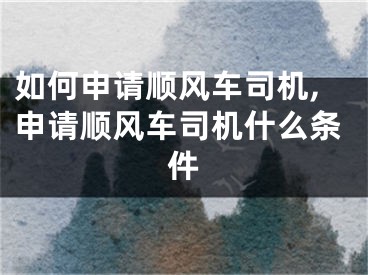 如何申请顺风车司机，申请顺风车司机什么条件